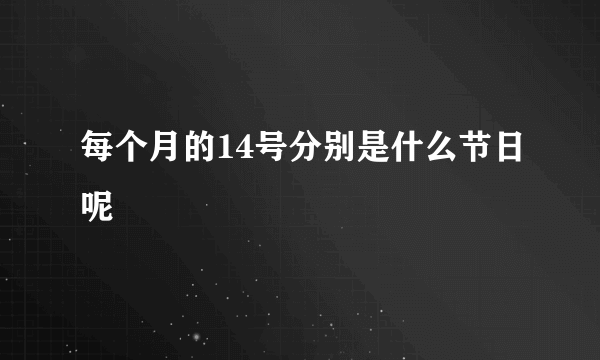 每个月的14号分别是什么节日呢